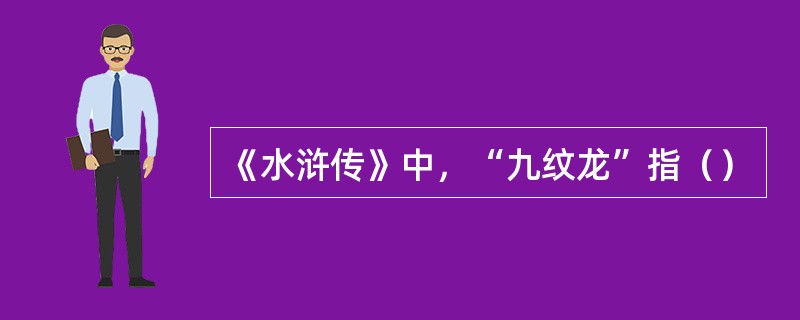 《水浒传》中，“九纹龙”指（）